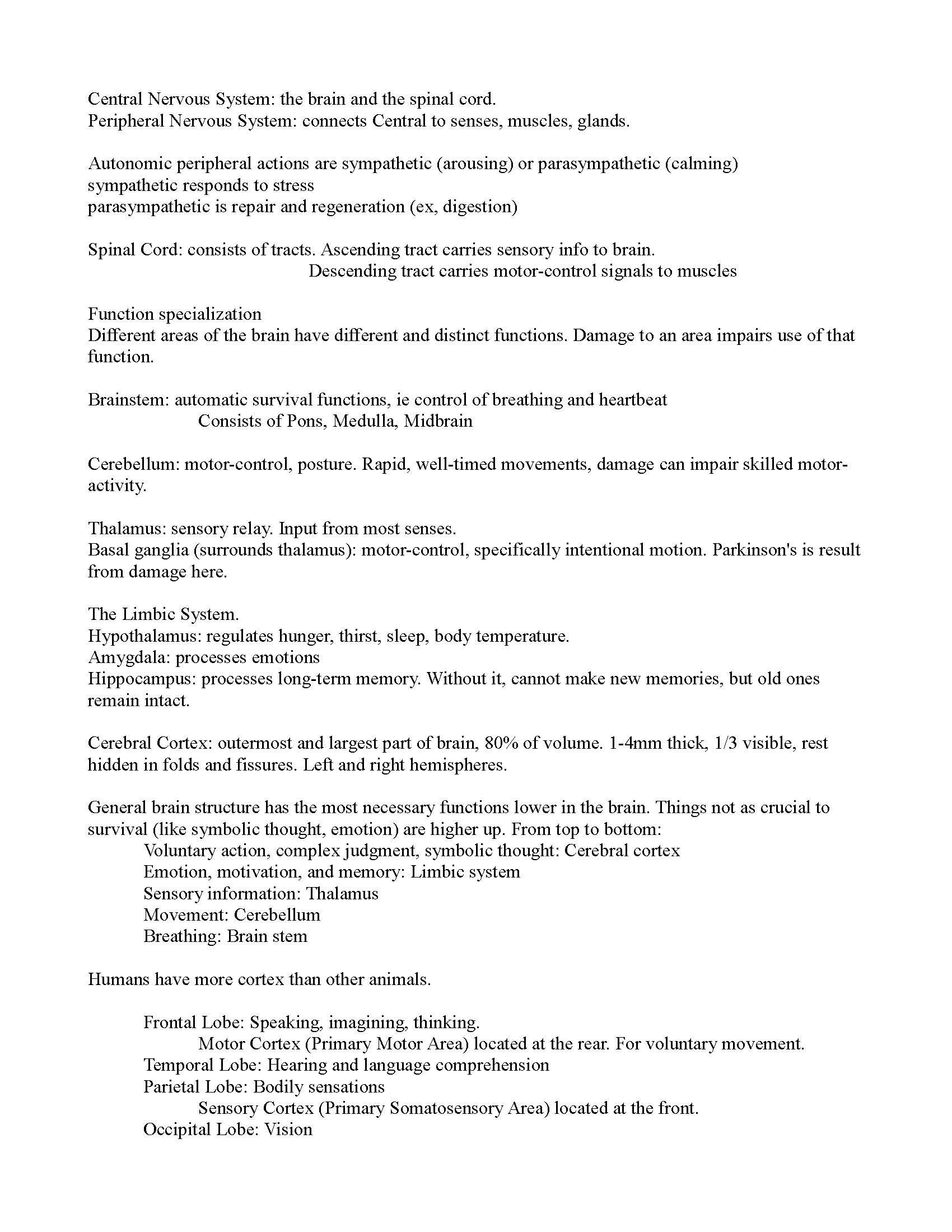 Central Nervous System: the brain and the spinal cord.
Peripheral Nervous System: connects Central to senses, muscles, glands.

Autonomic peripheral actions are sympathetic (arousing) or parasympathetic (calming)
sympathetic responds to stress
parasympathetic is repair and regeneration (ex, digestion)

Spinal Cord: consists of tracts. Ascending tract carries sensory info to brain.
Descending tract carries motor-control signals to muscles

Function specialization
Different areas of the brain have different and distinct functions. Damage to an area impairs use of that function.

Brainstem: automatic survival functions, ie control of breathing and heartbeat
Consists of Pons, Medulla, Midbrain

Cerebellum: motor-control, posture. Rapid, well-timed movements, damage can impair skilled motor-activity.

Thalamus: sensory relay. Input from most senses.
Basal ganglia (surrounds thalamus): motor-control, specifically intentional motion. Parkinson's is result from damage here.

The Limbic System.
Hypothalamus: regulates hunger, thirst, sleep, body temperature.
Amygdala: processes emotions
Hippocampus: processes long-term memory. Without it, cannot make new memories, but old ones remain intact.

Cerebral Cortex: outermost and largest part of brain, 80% of volume. 1-4mm thick, 1/3 visible, rest hidden in folds and fissures. Left and right hemispheres.

General brain structure has the most necessary functions lower in the brain. Things not as crucial to survival (like symbolic thought, emotion) are higher up. From top to bottom:
Voluntary action, complex judgment, symbolic thought: Cerebral cortex
Emotion, motivation, and memory: Limbic system
Sensory information: Thalamus
Movement: Cerebellum
Breathing: Brain stem

Humans have more cortex than other animals.

Frontal Lobe: Speaking, imagining, thinking.
Motor Cortex (Primary Motor Area) located at the rear. For voluntary movement.
Temporal Lobe: Hearing and language comprehension
Parietal Lobe: Bodily sensations
Sensory Cortex (Primary Somatosensory Area) located at the front.
Occipital Lobe: Vision